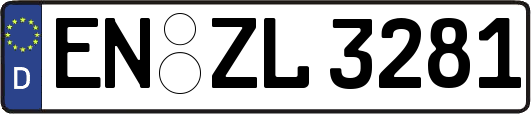 D
EN ZL 3281